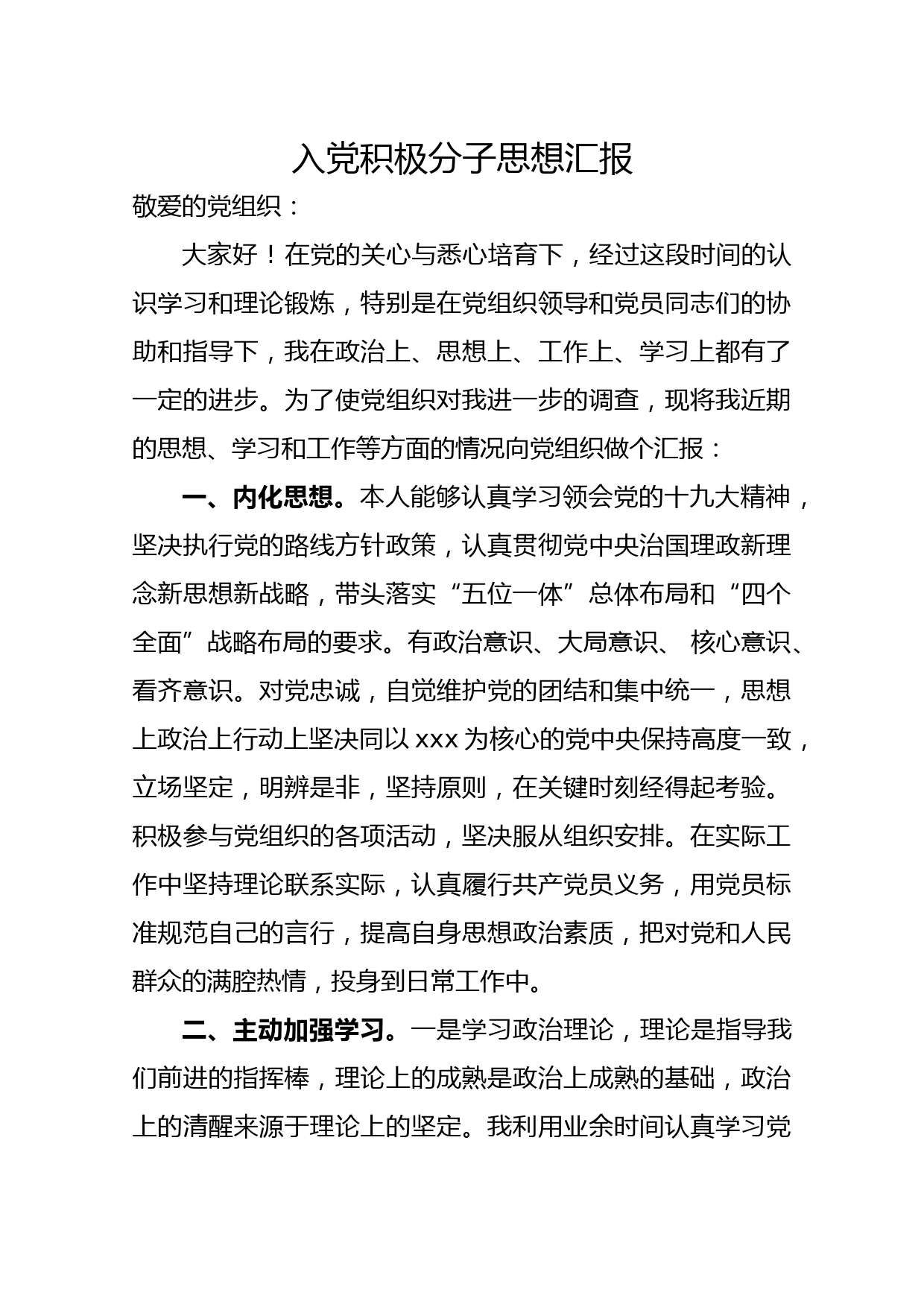 入党积极分子思想汇报

敬爱的党组织：

大家好！在党的关心与悉心培育下，经过这段时间的认识学习和理论锻炼，特别是在党组织领导和党员同志们的协助和指导下，我在政治上、思想上、工作上、学习上都有了一定的进步。为了使党组织对我进一步的调查，现将我近期的思想、学习和工作等方面的情况向党组织做个汇报：

一、内化思想。本人能够认真学习领会党的十九大精神，坚决执行党的路线方针政策，认真贯彻党中央治国理政新理念新思想新战略，带头落实“五位一体”总体布局和“四个全面”战略布局的要求。有政治意识、大局意识、 核心意识、看齐意识。对党忠诚，自觉维护党的团结和集中统一，思想上政治上行动上坚决同以 xxx 为核心的党中央保持高度一致，立场坚定，明辨是非，坚持原则，在关键时刻经得起考验。积极参与党组织的各项活动，坚决服从组织安排。在实际工作中坚持理论联系实际，认真履行共产党员义务，用党员标准规范自己的言行，提高自身思想政治素质，把对党和人民群众的满腔热情，投身到日常工作中。

二、主动加强学习。一是学习政治理论，理论是指导我们前进的指挥棒，理论上的成熟是政治上成熟的基础，政治上的清醒来源于理论上的坚定。我利用业余时间认真学习党